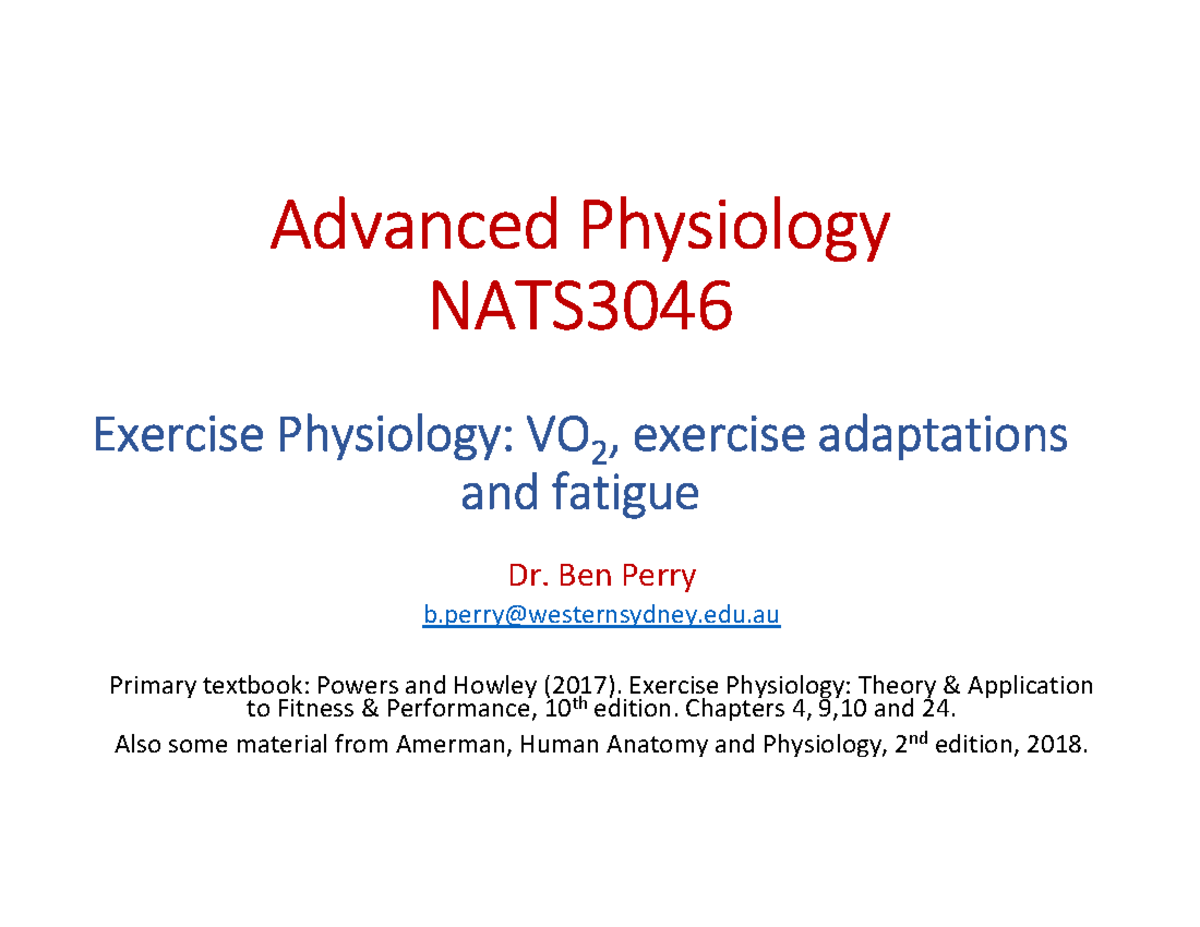 Advanced Physiology
NATS3046

Exercise Physiology: $VO_2$, exercise adaptations and fatigue

Dr. Ben Perry
b.perry@westernsydney.edu.au

Primary textbook: Powers and Howley (2017). Exercise Physiology: Theory & Application to Fitness & Performance, $10^{th}$ edition. Chapters 4, 9,10 and 24.
Also some material from Amerman, Human Anatomy and Physiology, $2^{nd}$ edition, 2018.